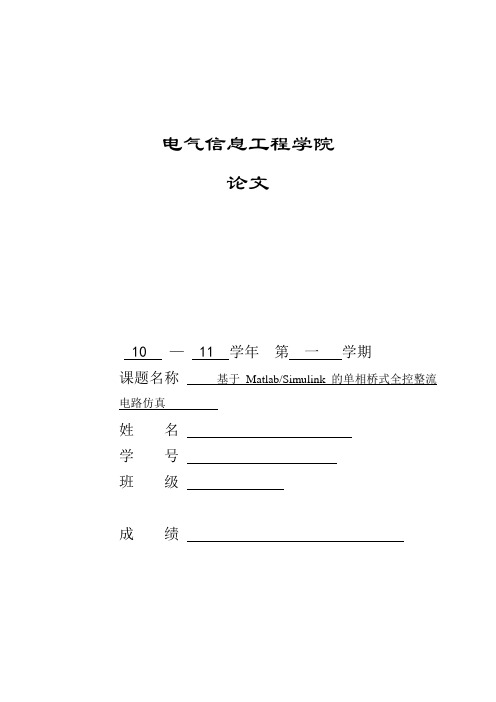 电气信息工程学院

论文

10 — 11 学年 第 一 学期

课题名称 基于 Matlab/Simulink 的单相桥式全控整流电路仿真

姓 名

学 号

班 级

成 绩